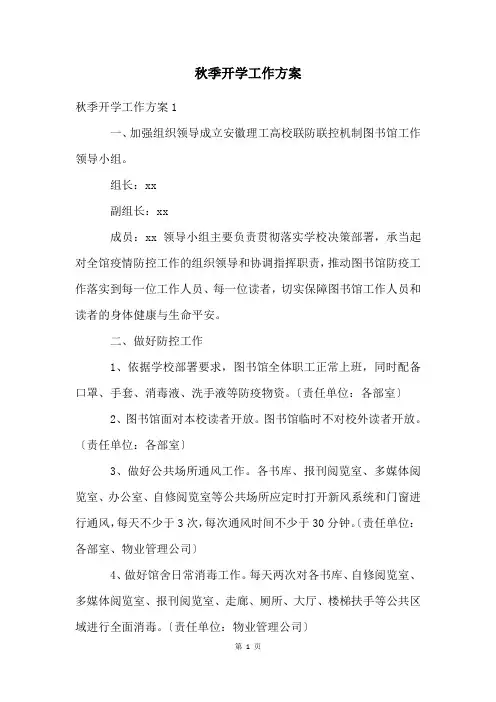 秋季开学工作方案

秋季开学工作方案 1

一、加强组织领导成立安徽理工高校联防联控机制图书馆工作领导小组。

组长：xx

副组长：xx

成员：xx 领导小组主要负责贯彻落实学校决策部署，承当起对全馆疫情防控工作的组织领导和协调指挥职责，推动图书馆防疫工作落实到每一位工作人员、每一位读者，切实保障图书馆工作人员和读者的身体健康与生命平安。

二、做好防控工作

1、依据学校部署要求，图书馆全体职工正常上班，同时配备口罩、手套、消毒液、洗手液等防疫物资。〔责任单位：各部室〕

2、图书馆面对本校读者开放。图书馆临时不对校外读者开放。〔责任单位：各部室〕

3、做好公共场所通风工作。各书库、报刊阅览室、多媒体阅览室、办公室、自修阅览室等公共场所应定时打开新风系统和门窗进行通风，每天不少于 3 次，每次通风时间不少于 30 分钟。〔责任单位：各部室、物业管理公司〕

4、做好馆舍日常消毒工作。每天两次对各书库、自修阅览室、多媒体阅览室、报刊阅览室、走廊、厕所、大厅、楼梯扶手等公共区域进行全面消毒。〔责任单位：物业管理公司〕

第 1 页